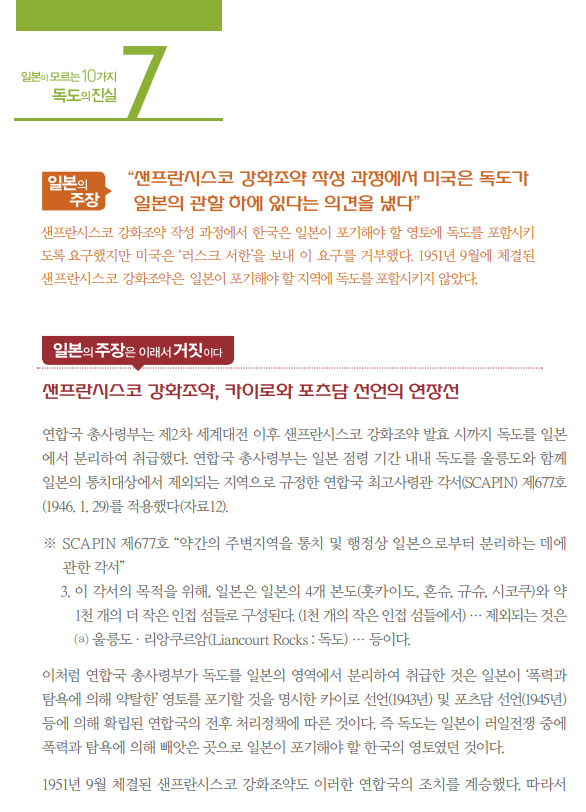 일본이 모르는 10가지
독도의 진실
7

일본의
주장

"샌프란시스코 강화조약 작성 과정에서 미국은 독도가 일본의 관할 하에 있다는 의견을 냈다"

샌프란시스코 강화조약 작성 과정에서 한국은 일본이 포기해야 할 영토에 독도를 포함시키도록 요구했지만 미국은 '러스크 서한'을 보내 이 요구를 거부했다. 1951년 9월에 체결된 샌프란시스코 강화조약은 일본이 포기해야 할 지역에 독도를 포함시키지 않았다.

일본의 주장은 이래서 거짓이다

샌프란시스코 강화조약, 카이로와 포츠담 선언의 연장선

연합국 총사령부는 제2차 세계대전 이후 샌프란시스코 강화조약 발효 시까지 독도를 일본에서 분리하여 취급했다. 연합국 총사령부는 일본 점령 기간 내내 독도를 울릉도와 함께 일본의 통치대상에서 제외되는 지역으로 규정한 연합국 최고사령관 각서(SCAPIN) 제677호(1946. 1. 29)를 적용했다(자료12).

※ SCAPIN 제677호 "약간의 주변지역을 통치 및 행정상 일본으로부터 분리하는 데에 관한 각서"
3. 이 각서의 목적을 위해, 일본은 일본의 4개 본도(홋카이도, 혼슈, 규슈, 시코쿠)와 약 1천 개의 더 작은 인접 섬들로 구성된다. (1천 개의 작은 인접 섬들에서) … 제외되는 것은 (a) 울릉도 · 리앙쿠르암(Liancourt Rocks : 독도) … 등이다.

이처럼 연합국 총사령부가 독도를 일본의 영역에서 분리하여 취급한 것은 일본이 '폭력과 탐욕에 의해 약탈한' 영토를 포기할 것을 명시한 카이로 선언(1943년) 및 포츠담 선언(1945년) 등에 의해 확립된 연합국의 전후 처리정책에 따른 것이다. 즉 독도는 일본이 러일전쟁 중에 폭력과 탐욕에 의해 빼앗은 곳으로 일본이 포기해야 할 한국의 영토였던 것이다.

1951년 9월 체결된 샌프란시스코 강화조약도 이러한 연합국의 조치를 계승했다. 따라서